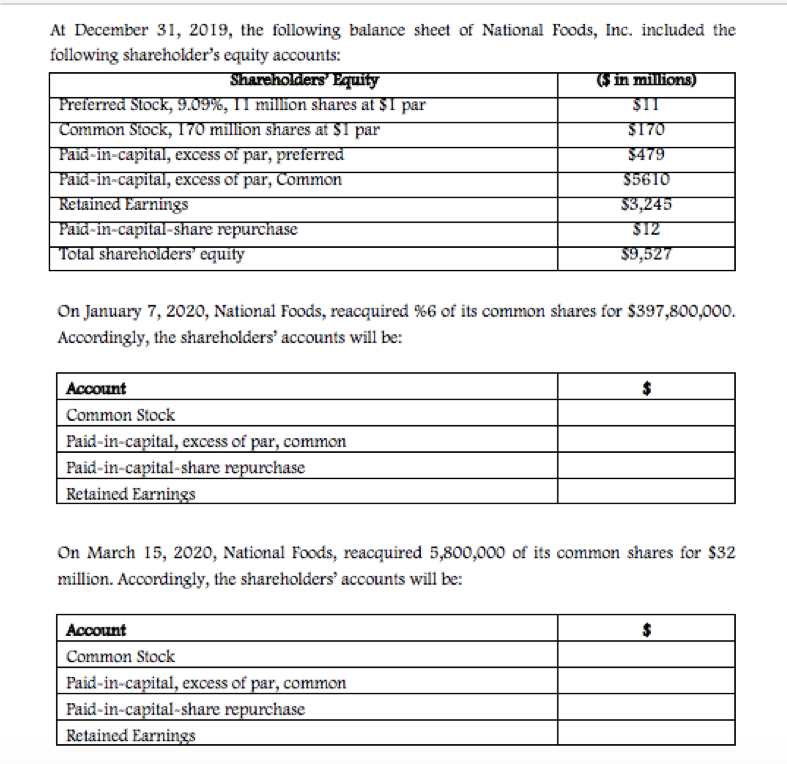 At December 31, 2019, the following balance sheet of National Foods, Inc. included the following shareholder's equity accounts:

| Shareholders' Equity | ($ in millions) |
|---|---|
| Preferred Stock, 9.09%, 11 million shares at $1 par | $11 |
| Common Stock, 170 million shares at $1 par | $170 |
| Paid-in-capital, excess of par, preferred | $479 |
| Paid-in-capital, excess of par, Common | $5610 |
| Retained Earnings | $3,245 |
| Paid-in-capital-share repurchase | $12 |
| Total shareholders' equity | $9,527 |

On January 7, 2020, National Foods, reacquired %6 of its common shares for $397,800,000. Accordingly, the shareholders' accounts will be:

| Account | $ |
|---|---|
| Common Stock | |
| Paid-in-capital, excess of par, common | |
| Paid-in-capital-share repurchase | |
| Retained Earnings | |

On March 15, 2020, National Foods, reacquired 5,800,000 of its common shares for $32 million. Accordingly, the shareholders' accounts will be:

| Account | $ |
|---|---|
| Common Stock | |
| Paid-in-capital, excess of par, common | |
| Paid-in-capital-share repurchase | |
| Retained Earnings | |